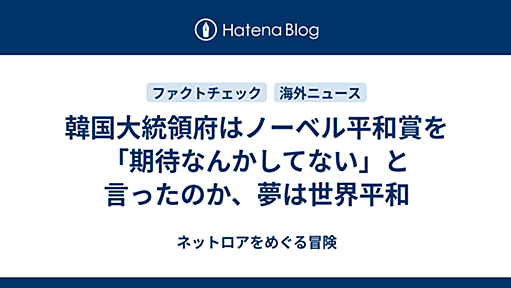 Hatena Blog

ファクトチェック　海外ニュース

韓国大統領府はノーベル平和賞を「期待なんかしてない」と言ったのか、夢は世界平和

ネットロアをめぐる冒険